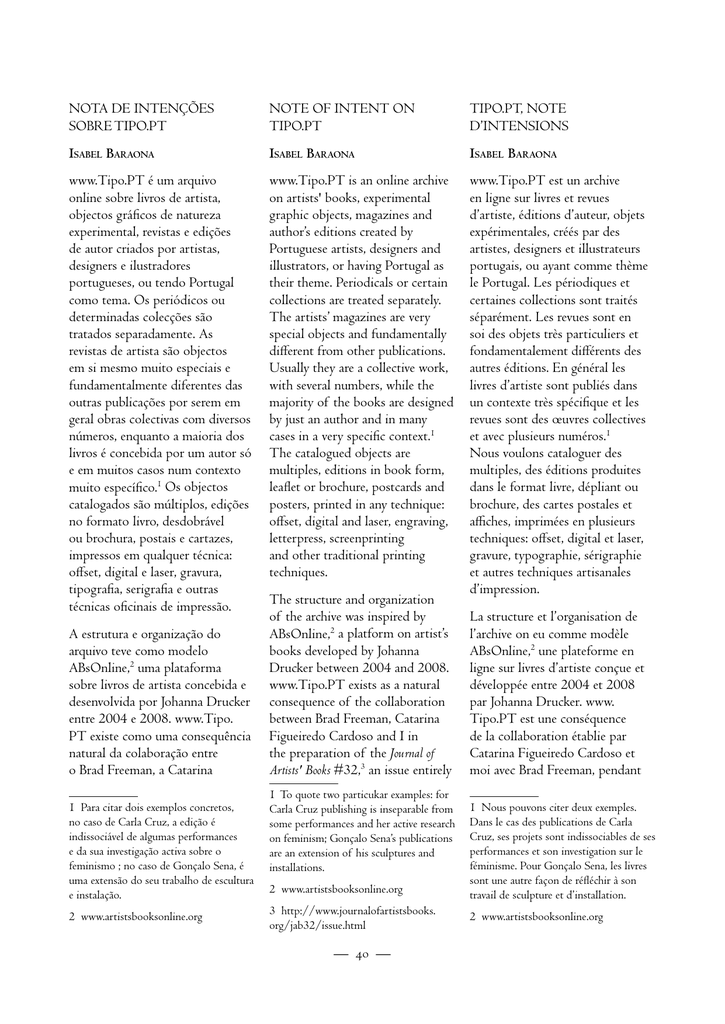 NOTA DE INTENÇÕES SOBRE TIPO.PT

Isabel Baraona

www.Tipo.PT é um arquivo online sobre livros de artista, objectos gráficos de natureza experimental, revistas e edições de autor criados por artistas, designers e ilustradores portugueses, ou tendo Portugal como tema. Os periódicos ou determinadas colecções são tratados separadamente. As revistas de artista são objectos em si mesmo muito especiais e fundamentalmente diferentes das outras publicações por serem em geral obras colectivas com diversos números, enquanto a maioria dos livros é concebida por um autor só e em muitos casos num contexto muito específico.$^1$ Os objectos catalogados são múltiplos, edições no formato livro, desdobrável ou brochura, postais e cartazes, impressos em qualquer técnica: offset, digital e laser, gravura, tipografia, serigrafia e outras técnicas oficinais de impressão.

A estrutura e organização do arquivo teve como modelo ABsOnline,$^2$ uma plataforma sobre livros de artista concebida e desenvolvida por Johanna Drucker entre 2004 e 2008. www.Tipo.PT existe como uma consequência natural da colaboração entre o Brad Freeman, a Catarina

1 Para citar dois exemplos concretos, no caso de Carla Cruz, a edição é indissociável de algumas performances e da sua investigação activa sobre o feminismo ; no caso de Gonçalo Sena, é uma extensão do seu trabalho de escultura e instalação.

2 www.artistsbooksonline.org

NOTE OF INTENT ON TIPO.PT

Isabel Baraona

www.Tipo.PT is an online archive on artists' books, experimental graphic objects, magazines and author's editions created by Portuguese artists, designers and illustrators, or having Portugal as their theme. Periodicals or certain collections are treated separately. The artists' magazines are very special objects and fundamentally different from other publications. Usually they are a collective work, with several numbers, while the majority of the books are designed by just an author and in many cases in a very specific context.$^1$ The catalogued objects are multiples, editions in book form, leaflet or brochure, postcards and posters, printed in any technique: offset, digital and laser, engraving, letterpress, screenprinting and other traditional printing techniques.

The structure and organization of the archive was inspired by ABsOnline,$^2$ a platform on artist's books developed by Johanna Drucker between 2004 and 2008. www.Tipo.PT exists as a natural consequence of the collaboration between Brad Freeman, Catarina Figueiredo Cardoso and I in the preparation of the Journal of Artists' Books #32,$^3$ an issue entirely

1 To quote two particukar examples: for Carla Cruz publishing is inseparable from some performances and her active research on feminism; Gonçalo Sena's publications are an extension of his sculptures and installations.

2 www.artistsbooksonline.org

3 http://www.journalofartistsbooks.org/jab32/issue.html

TIPO.PT, NOTE D'INTENSIONS

Isabel Baraona

www.Tipo.PT est un archive en ligne sur livres et revues d'artiste, éditions d'auteur, objets expérimentales, créés par des artistes, designers et illustrateurs portugais, ou ayant comme thème le Portugal. Les périodiques et certaines collections sont traités séparément. Les revues sont en soi des objets très particuliers et fondamentalement différents des autres éditions. En général les livres d'artiste sont publiés dans un contexte très spécifique et les revues sont des œuvres collectives et avec plusieurs numéros.$^1$ Nous voulons cataloguer des multiples, des éditions produites dans le format livre, dépliant ou brochure, des cartes postales et affiches, imprimées en plusieurs techniques: offset, digital et laser, gravure, typographie, sérigraphie et autres techniques artisanales d'impression.

La structure et l'organisation de l'archive on eu comme modèle ABsOnline,$^2$ une plateforme en ligne sur livres d'artiste conçue et développée entre 2004 et 2008 par Johanna Drucker. www.Tipo.PT est une conséquence de la collaboration établie par Catarina Figueiredo Cardoso et moi avec Brad Freeman, pendant

1 Nous pouvons citer deux exemples. Dans le cas des publications de Carla Cruz, ses projets sont indissociables de ses performances et son investigation sur le féminisme. Pour Gonçalo Sena, les livres sont une autre façon de réfléchir à son travail de sculpture et d'installation.

2 www.artistsbooksonline.org

— 40 —